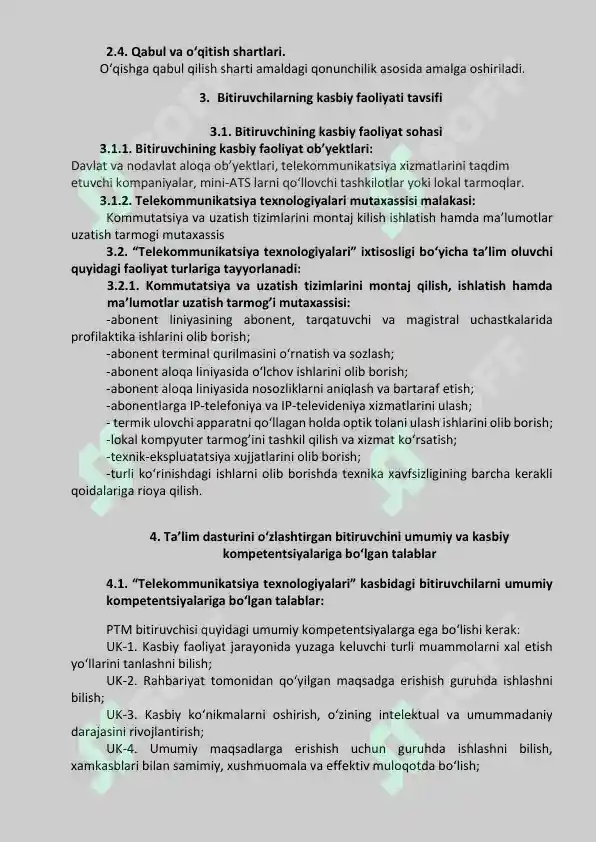 2.4. Qabul va o'qitish shartlari.

O'qishga qabul qilish sharti amaldagi qonunchilik asosida amalga oshiriladi.

3. Bitiruvchilarning kasbiy faoliyati tavsifi

3.1. Bitiruvchining kasbiy faoliyat sohasi

3.1.1. Bitiruvchining kasbiy faoliyat ob'yektlari:

Davlat va nodavlat aloqa ob'yektlari, telekommunikatsiya xizmatlarini taqdim etuvchi kompaniyalar, mini-ATS larni qo'llovchi tashkilotlar yoki lokal tarmoqlar.

3.1.2. Telekommunikatsiya texnologiyalari mutaxassisi malakasi:

Kommutatsiya va uzatish tizimlarini montaj kilish ishlatish hamda ma'lumotlar uzatish tarmogi mutaxassis

3.2. "Telekommunikatsiya texnologiyalari" ixtisosligi bo'yicha ta'lim oluvchi quyidagi faoliyat turlariga tayyorlanadi:

3.2.1. Kommutatsiya va uzatish tizimlarini montaj qilish, ishlatish hamda ma'lumotlar uzatish tarmog'i mutaxassisi:

-abonent liniyasining abonent, tarqatuvchi va magistral uchastkalarida profilaktika ishlarini olib borish;

-abonent terminal qurilmasini o'rnatish va sozlash;

-abonent aloqa liniyasida o'lchov ishlarini olib borish;

-abonent aloqa liniyasida nosozliklarni aniqlash va bartaraf etish;

-abonentlarga IP-telefoniya va IP-televideniya xizmatlarini ulash;

- termik ulovchi apparatni qo'llagan holda optik tolani ulash ishlarini olib borish;

-lokal kompyuter tarmog'ini tashkil qilish va xizmat ko'rsatish;

-texnik-ekspluatatsiya xujjatlarini olib borish;

-turli ko'rinishdagi ishlarni olib borishda texnika xavfsizligining barcha kerakli qoidalariga rioya qilish.

4. Ta'lim dasturini o'zlashtirgan bitiruvchini umumiy va kasbiy kompetentsiyalariga bo'lgan talablar

4.1. "Telekommunikatsiya texnologiyalari" kasbidagi bitiruvchilarni umumiy kompetentsiyalariga bo'lgan talablar:

PTM bitiruvchisi quyidagi umumiy kompetentsiyalarga ega bo'lishi kerak:

UK-1. Kasbiy faoliyat jarayonida yuzaga keluvchi turli muammolarni xal etish yo'llarini tanlashni bilish;

UK-2. Rahbariyat tomonidan qo'yilgan maqsadga erishish guruhda ishlashni bilish;

UK-3. Kasbiy ko'nikmalarni oshirish, o'zining intelektual va umummadaniy darajasini rivojlantirish;

UK-4. Umumiy maqsadlarga erishish uchun guruhda ishlashni bilish, xamkasblari bilan samimiy, xushmuomala va effektiv muloqotda bo'lish;